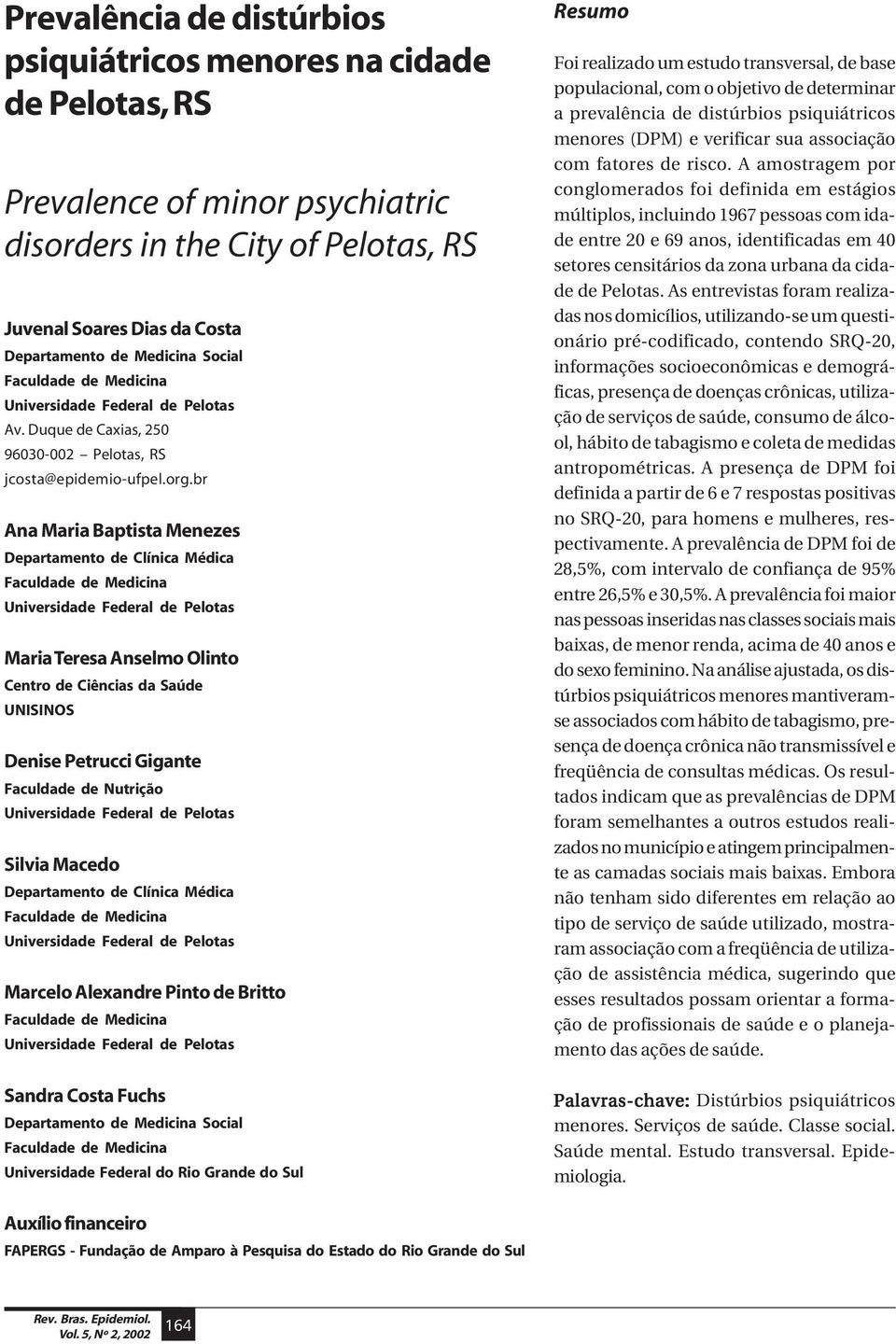 Prevalência de distúrbios psiquiátricos menores na cidade de Pelotas, RS

Prevalence of minor psychiatric disorders in the City of Pelotas, RS

Juvenal Soares Dias da Costa
Departamento de Medicina Social
Faculdade de Medicina
Universidade Federal de Pelotas
Av. Duque de Caxias, 250
96030-002 – Pelotas, RS
jcosta@epidemio-ufpel.org.br

Ana Maria Baptista Menezes
Departamento de Clínica Médica
Faculdade de Medicina
Universidade Federal de Pelotas

Maria Teresa Anselmo Olinto
Centro de Ciências da Saúde
UNISINOS

Denise Petrucci Gigante
Faculdade de Nutrição
Universidade Federal de Pelotas

Silvia Macedo
Departamento de Clínica Médica
Faculdade de Medicina
Universidade Federal de Pelotas

Marcelo Alexandre Pinto de Britto
Faculdade de Medicina
Universidade Federal de Pelotas

Sandra Costa Fuchs
Departamento de Medicina Social
Faculdade de Medicina
Universidade Federal do Rio Grande do Sul

Auxílio financeiro
FAPERGS - Fundação de Amparo à Pesquisa do Estado do Rio Grande do Sul

Resumo

Foi realizado um estudo transversal, de base populacional, com o objetivo de determinar a prevalência de distúrbios psiquiátricos menores (DPM) e verificar sua associação com fatores de risco. A amostragem por conglomerados foi definida em estágios múltiplos, incluindo 1967 pessoas com idade entre 20 e 69 anos, identificadas em 40 setores censitários da zona urbana da cidade de Pelotas. As entrevistas foram realizadas nos domicílios, utilizando-se um questionário pré-codificado, contendo SRQ-20, informações socioeconômicas e demográficas, presença de doenças crônicas, utilização de serviços de saúde, consumo de álcool, hábito de tabagismo e coleta de medidas antropométricas. A presença de DPM foi definida a partir de 6 e 7 respostas positivas no SRQ-20, para homens e mulheres, respectivamente. A prevalência de DPM foi de 28,5%, com intervalo de confiança de 95% entre 26,5% e 30,5%. A prevalência foi maior nas pessoas inseridas nas classes sociais mais baixas, de menor renda, acima de 40 anos e do sexo feminino. Na análise ajustada, os distúrbios psiquiátricos menores mantiveram-se associados com hábito de tabagismo, presença de doença crônica não transmissível e freqüência de consultas médicas. Os resultados indicam que as prevalências de DPM foram semelhantes a outros estudos realizados no município e atingem principalmente as camadas sociais mais baixas. Embora não tenham sido diferentes em relação ao tipo de serviço de saúde utilizado, mostraram associação com a freqüência de utilização de assistência médica, sugerindo que esses resultados possam orientar a formação de profissionais de saúde e o planejamento das ações de saúde.

Palavras-chave: Distúrbios psiquiátricos menores. Serviços de saúde. Classe social. Saúde mental. Estudo transversal. Epidemiologia.

Rev. Bras. Epidemiol.
Vol. 5, Nº 2, 2002
164